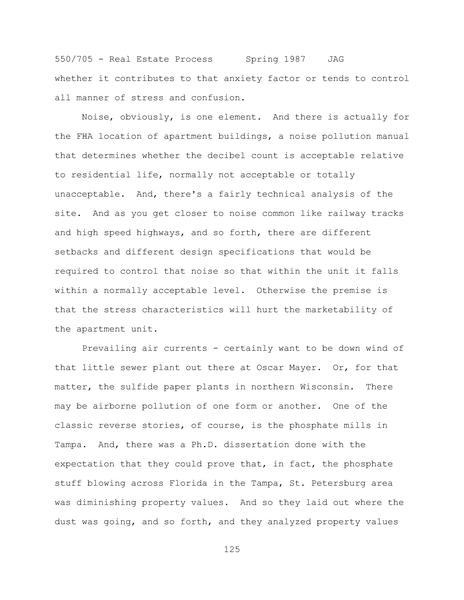 550/705 - Real Estate Process Spring 1987 JAG

whether it contributes to that anxiety factor or tends to control all manner of stress and confusion.

Noise, obviously, is one element. And there is actually for the FHA location of apartment buildings, a noise pollution manual that determines whether the decibel count is acceptable relative to residential life, normally not acceptable or totally unacceptable. And, there's a fairly technical analysis of the site. And as you get closer to noise common like railway tracks and high speed highways, and so forth, there are different setbacks and different design specifications that would be required to control that noise so that within the unit it falls within a normally acceptable level. Otherwise the premise is that the stress characteristics will hurt the marketability of the apartment unit.

Prevailing air currents - certainly want to be down wind of that little sewer plant out there at Oscar Mayer. Or, for that matter, the sulfide paper plants in northern Wisconsin. There may be airborne pollution of one form or another. One of the classic reverse stories, of course, is the phosphate mills in Tampa. And, there was a Ph.D. dissertation done with the expectation that they could prove that, in fact, the phosphate stuff blowing across Florida in the Tampa, St. Petersburg area was diminishing property values. And so they laid out where the dust was going, and so forth, and they analyzed property values

125